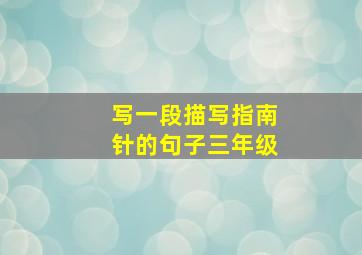 写一段描写指南针的句子三年级